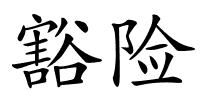 豁险